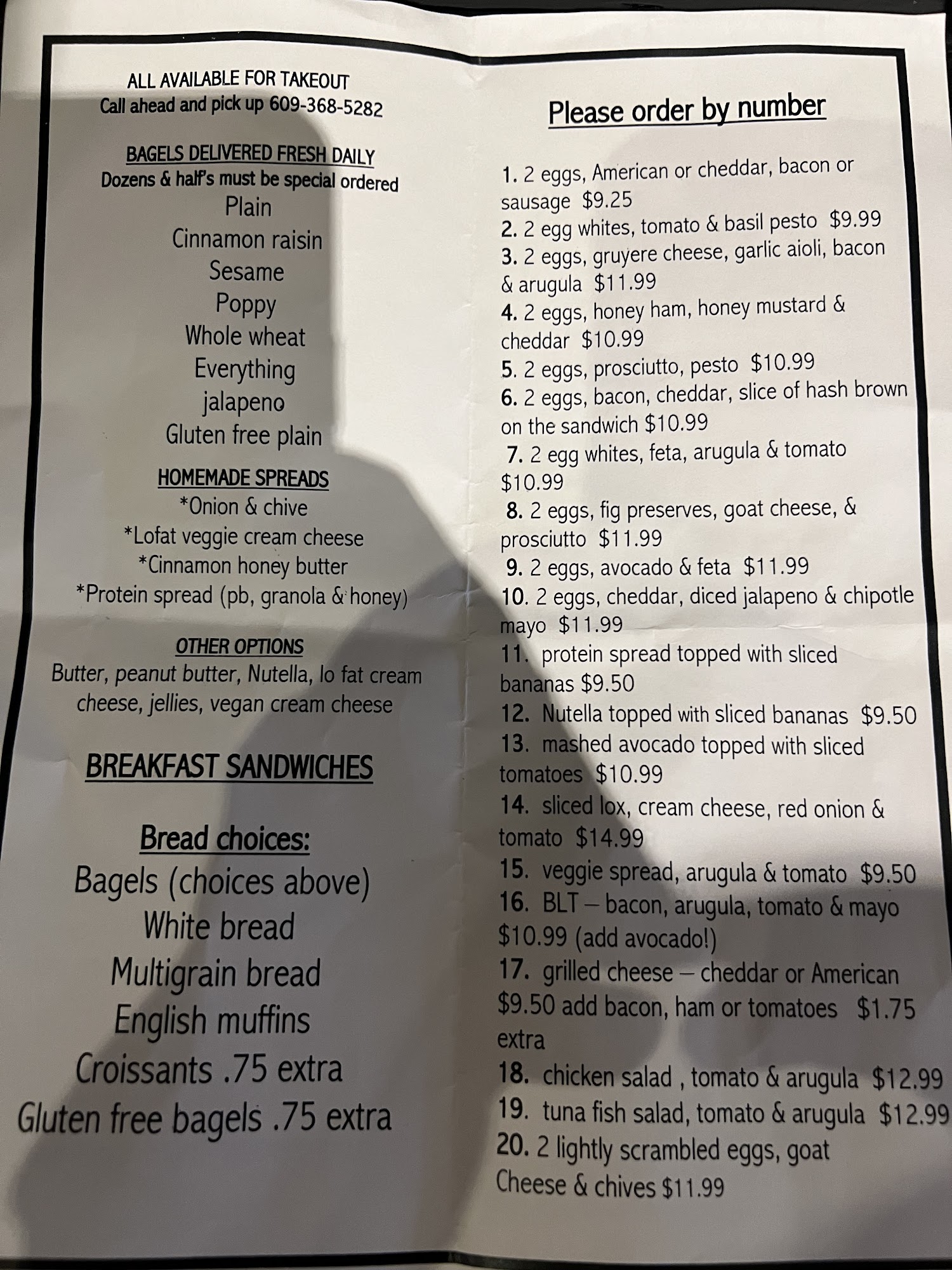 ALL AVAILABLE FOR TAKEOUT
Call ahead and pick up 609-368-5282

BAGELS DELIVERED FRESH DAILY
Dozens & half's must be special ordered
Plain
Cinnamon raisin
Sesame
Poppy
Whole wheat
Everything
jalapeno
Gluten free plain

HOMEMADE SPREADS
*Onion & chive
*Lofat veggie cream cheese
*Cinnamon honey butter
*Protein spread (pb, granola & honey)

OTHER OPTIONS
Butter, peanut butter, Nutella, lo fat cream cheese, jellies, vegan cream cheese

BREAKFAST SANDWICHES

Bread choices:
Bagels (choices above)
White bread
Multigrain bread
English muffins
Croissants .75 extra
Gluten free bagels .75 extra

Please order by number

1. 2 eggs, American or cheddar, bacon or sausage $9.25
2. 2 egg whites, tomato & basil pesto $9.99
3. 2 eggs, gruyere cheese, garlic aioli, bacon & arugula $11.99
4. 2 eggs, honey ham, honey mustard & cheddar $10.99
5. 2 eggs, prosciutto, pesto $10.99
6. 2 eggs, bacon, cheddar, slice of hash brown on the sandwich $10.99
7. 2 egg whites, feta, arugula & tomato $10.99
8. 2 eggs, fig preserves, goat cheese, & prosciutto $11.99
9. 2 eggs, avocado & feta $11.99
10. 2 eggs, cheddar, diced jalapeno & chipotle mayo $11.99
11. protein spread topped with sliced bananas $9.50
12. Nutella topped with sliced bananas $9.50
13. mashed avocado topped with sliced tomatoes $10.99
14. sliced lox, cream cheese, red onion & tomato $14.99
15. veggie spread, arugula & tomato $9.50
16. BLT – bacon, arugula, tomato & mayo $10.99 (add avocado!)
17. grilled cheese – cheddar or American $9.50 add bacon, ham or tomatoes $1.75 extra
18. chicken salad , tomato & arugula $12.99
19. tuna fish salad, tomato & arugula $12.99
20. 2 lightly scrambled eggs, goat Cheese & chives $11.99